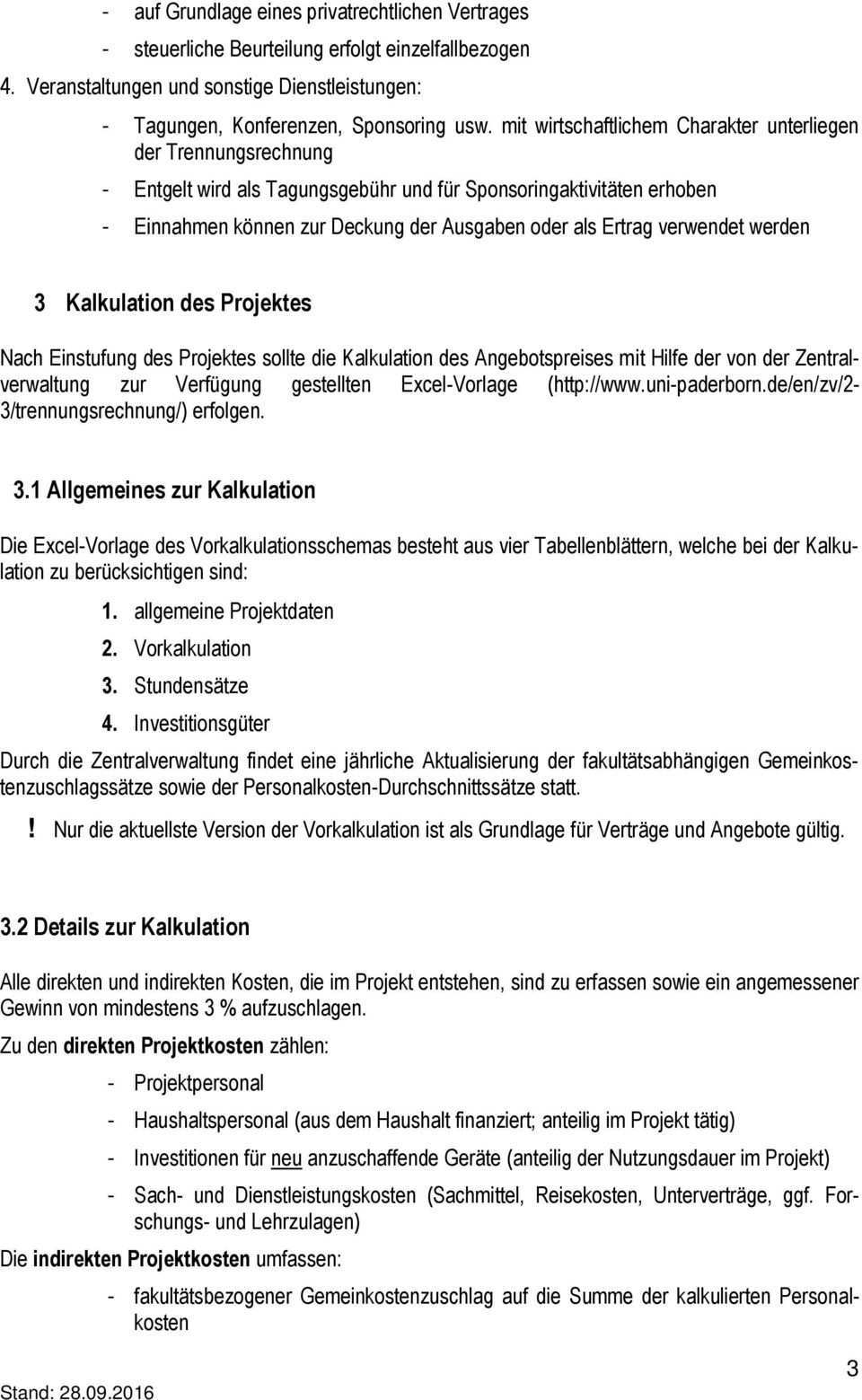 - auf Grundlage eines privatrechtlichen Vertrages
- steuerliche Beurteilung erfolgt einzelfallbezogen

4. Veranstaltungen und sonstige Dienstleistungen:
- Tagungen, Konferenzen, Sponsoring usw. mit wirtschaftlichem Charakter unterliegen der Trennungsrechnung
- Entgelt wird als Tagungsgebühr und für Sponsoringaktivitäten erhoben
- Einnahmen können zur Deckung der Ausgaben oder als Ertrag verwendet werden

3 Kalkulation des Projektes

Nach Einstufung des Projektes sollte die Kalkulation des Angebotspreises mit Hilfe der von der Zentralverwaltung zur Verfügung gestellten Excel-Vorlage (http://www.uni-paderborn.de/en/zv/2-3/trennungsrechnung/) erfolgen.

3.1 Allgemeines zur Kalkulation

Die Excel-Vorlage des Vorkalkulationsschemas besteht aus vier Tabellenblättern, welche bei der Kalkulation zu berücksichtigen sind:
1. allgemeine Projektdaten
2. Vorkalkulation
3. Stundensätze
4. Investitionsgüter

Durch die Zentralverwaltung findet eine jährliche Aktualisierung der fakultätsabhängigen Gemeinkostenzuschlagssätze sowie der Personalkosten-Durchschnittssätze statt.

! Nur die aktuellste Version der Vorkalkulation ist als Grundlage für Verträge und Angebote gültig.

3.2 Details zur Kalkulation

Alle direkten und indirekten Kosten, die im Projekt entstehen, sind zu erfassen sowie ein angemessener Gewinn von mindestens 3 % aufzuschlagen.

Zu den direkten Projektkosten zählen:
- Projektpersonal
- Haushaltspersonal (aus dem Haushalt finanziert; anteilig im Projekt tätig)
- Investitionen für neu anzuschaffende Geräte (anteilig der Nutzungsdauer im Projekt)
- Sach- und Dienstleistungskosten (Sachmittel, Reisekosten, Unterverträge, ggf. Forschungs- und Lehrzulagen)

Die indirekten Projektkosten umfassen:
- fakultätsbezogener Gemeinkostenzuschlag auf die Summe der kalkulierten Personalkosten

Stand: 28.09.2016

3